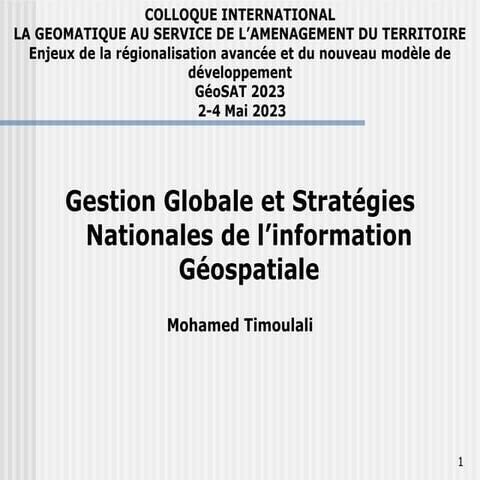 COLLOQUE INTERNATIONAL
LA GEOMATIQUE AU SERVICE DE L'AMENAGEMENT DU TERRITOIRE
Enjeux de la régionalisation avancée et du nouveau modèle de développement
GéoSAT 2023
2-4 Mai 2023

Gestion Globale et Stratégies Nationales de l'information Géospatiale

Mohamed Timoulali

1